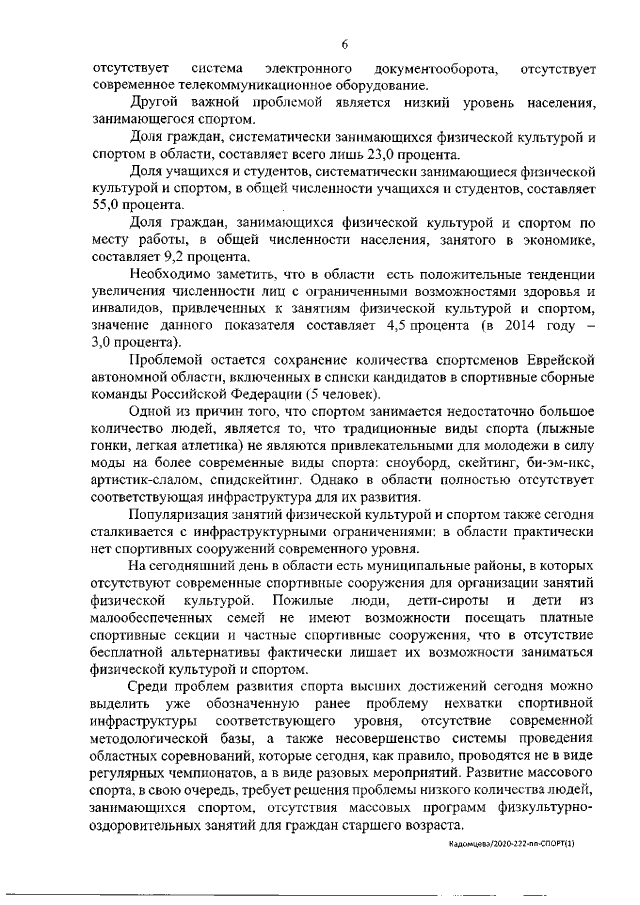 6

отсутствует система электронного документооборота, отсутствует современное телекоммуникационное оборудование.

Другой важной проблемой является низкий уровень населения, занимающегося спортом.

Доля граждан, систематически занимающихся физической культурой и спортом в области, составляет всего лишь 23,0 процента.

Доля учащихся и студентов, систематически занимающиеся физической культурой и спортом, в общей численности учащихся и студентов, составляет 55,0 процента.

Доля граждан, занимающихся физической культурой и спортом по месту работы, в общей численности населения, занятого в экономике, составляет 9,2 процента.

Необходимо заметить, что в области есть положительные тенденции увеличения численности лиц с ограниченными возможностями здоровья и инвалидов, привлеченных к занятиям физической культурой и спортом, значение данного показателя составляет 4,5 процента (в 2014 году – 3,0 процента).

Проблемой остается сохранение количества спортсменов Еврейской автономной области, включенных в списки кандидатов в спортивные сборные команды Российской Федерации (5 человек).

Одной из причин того, что спортом занимается недостаточно большое количество людей, является то, что традиционные виды спорта (лыжные гонки, легкая атлетика) не являются привлекательными для молодежи в силу моды на более современные виды спорта: сноуборд, скейтинг, би-эм-икс, артистик-слалом, спидскейтинг. Однако в области полностью отсутствует соответствующая инфраструктура для их развития.

Популяризация занятий физической культурой и спортом также сегодня сталкивается с инфраструктурными ограничениями: в области практически нет спортивных сооружений современного уровня.

На сегодняшний день в области есть муниципальные районы, в которых отсутствуют современные спортивные сооружения для организации занятий физической культурой. Пожилые люди, дети-сироты и дети из малообеспеченных семей не имеют возможности посещать платные спортивные секции и частные спортивные сооружения, что в отсутствие бесплатной альтернативы фактически лишает их возможности заниматься физической культурой и спортом.

Среди проблем развития спорта высших достижений сегодня можно выделить уже обозначенную ранее проблему нехватки спортивной инфраструктуры соответствующего уровня, отсутствие современной методологической базы, а также несовершенство системы проведения областных соревнований, которые сегодня, как правило, проводятся не в виде регулярных чемпионатов, а в виде разовых мероприятий. Развитие массового спорта, в свою очередь, требует решения проблемы низкого количества людей, занимающихся спортом, отсутствия массовых программ физкультурно-оздоровительных занятий для граждан старшего возраста.

Кадомцева/2020-222-пп-СПОРТ(1)